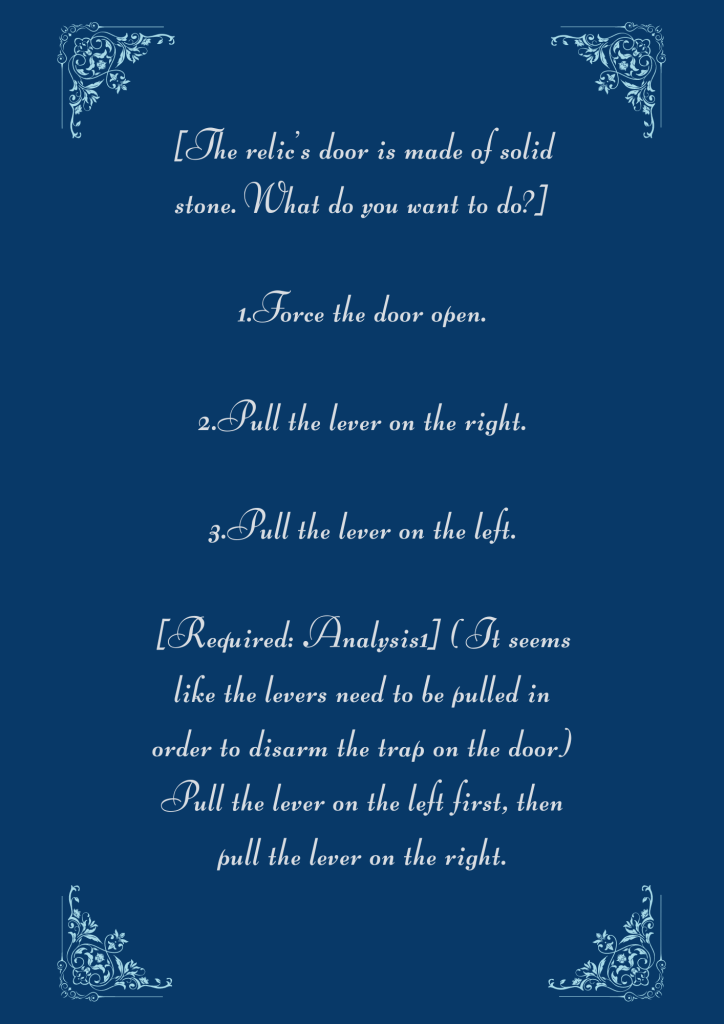 [The relic's door is made of solid stone. What do you want to do?]

1.Force the door open.

2.Pull the lever on the right.

3.Pull the lever on the left.

[Required: Analysis1] (It seems like the levers need to be pulled in order to disarm the trap on the door) Pull the lever on the left first, then pull the lever on the right.